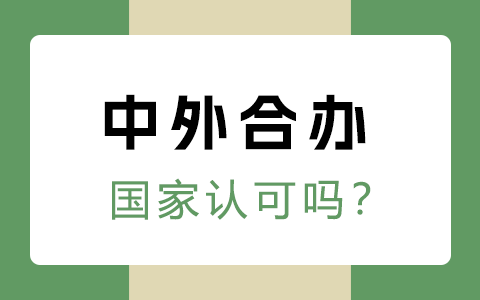 中外合办

国家认可吗？